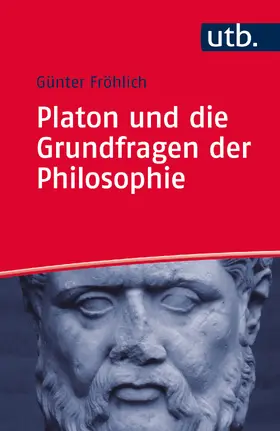 utb.

Günter Fröhlich

Platon und die Grundfragen der Philosophie